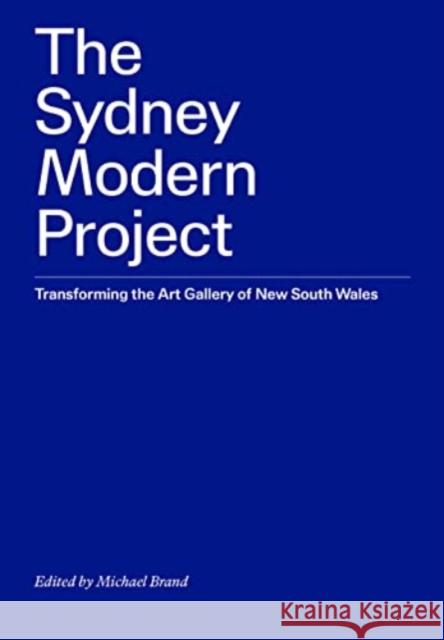 The Sydney Modern Project

Transforming the Art Gallery of New South Wales

Edited by Michael Brand